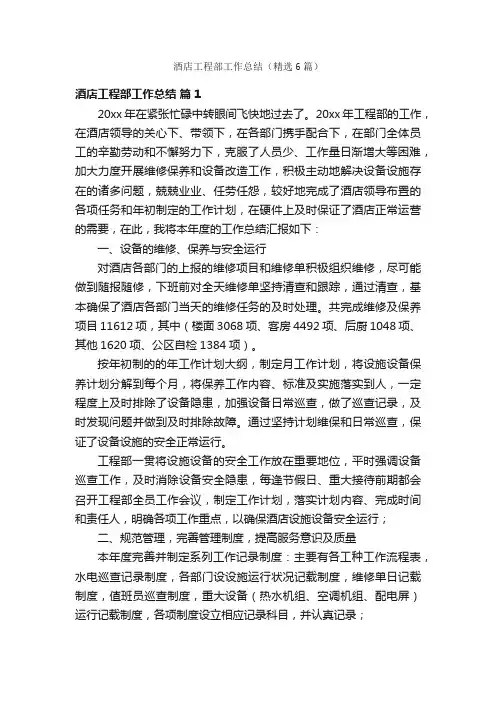 酒店工程部工作总结（精选6篇）

酒店工程部工作总结 篇1

20xx年在紧张忙碌中转眼间飞快地过去了。20xx年工程部的工作，在酒店领导的关心下、带领下，在各部门携手配合下，在部门全体员工的辛勤劳动和不懈努力下，克服了人员少、工作量日渐增大等困难，加大力度开展维修保养和设备改造工作，积极主动地解决设备设施存在的诸多问题，兢兢业业、任劳任怨，较好地完成了酒店领导布置的各项任务和年初制定的工作计划，在硬件上及时保证了酒店正常运营的需要，在此，我将本年度的工作总结汇报如下：

一、设备的维修、保养与安全运行

对酒店各部门的上报的维修项目和维修单积极组织维修，尽可能做到随报随修，下班前对全天维修单坚持清查和跟踪，通过清查，基本确保了酒店各部门当天的维修任务的及时处理。共完成维修及保养项目11612项，其中（楼面3068项、客房4492项、后厨1048项、其他1620项、公区自检1384项）。

按年初制的的年工作计划大纲，制定月工作计划，将设施设备保养计划分解到每个月，将保养工作内容、标准及实施落实到人，一定程度上及时排除了设备隐患，加强设备日常巡查，做了巡查记录，及时发现问题并做到及时排除故障。通过坚持计划维保和日常巡查，保证了设备设施的安全正常运行。

工程部一贯将设施设备的安全工作放在重要地位，平时强调设备巡查工作，及时消除设备安全隐患，每逢节假日、重大接待前期都会召开工程部全员工作会议，制定工作计划，落实计划内容、完成时间和责任人，明确各项工作重点，以确保酒店设施设备安全运行；

二、规范管理，完善管理制度，提高服务意识及质量

本年度完善并制定系列工作记录制度：主要有各工种工作流程表，水电巡查记录制度，各部门设设施运行状况记载制度，维修单日记载制度，值班员巡查制度，重大设备（热水机组、空调机组、配电屏）运行记载制度，各项制度设立相应记录科目，并认真记录；